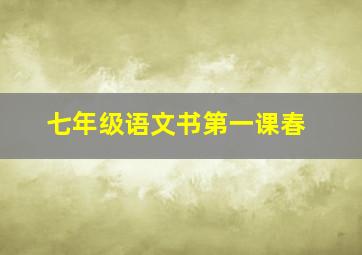 七年级语文书第一课春